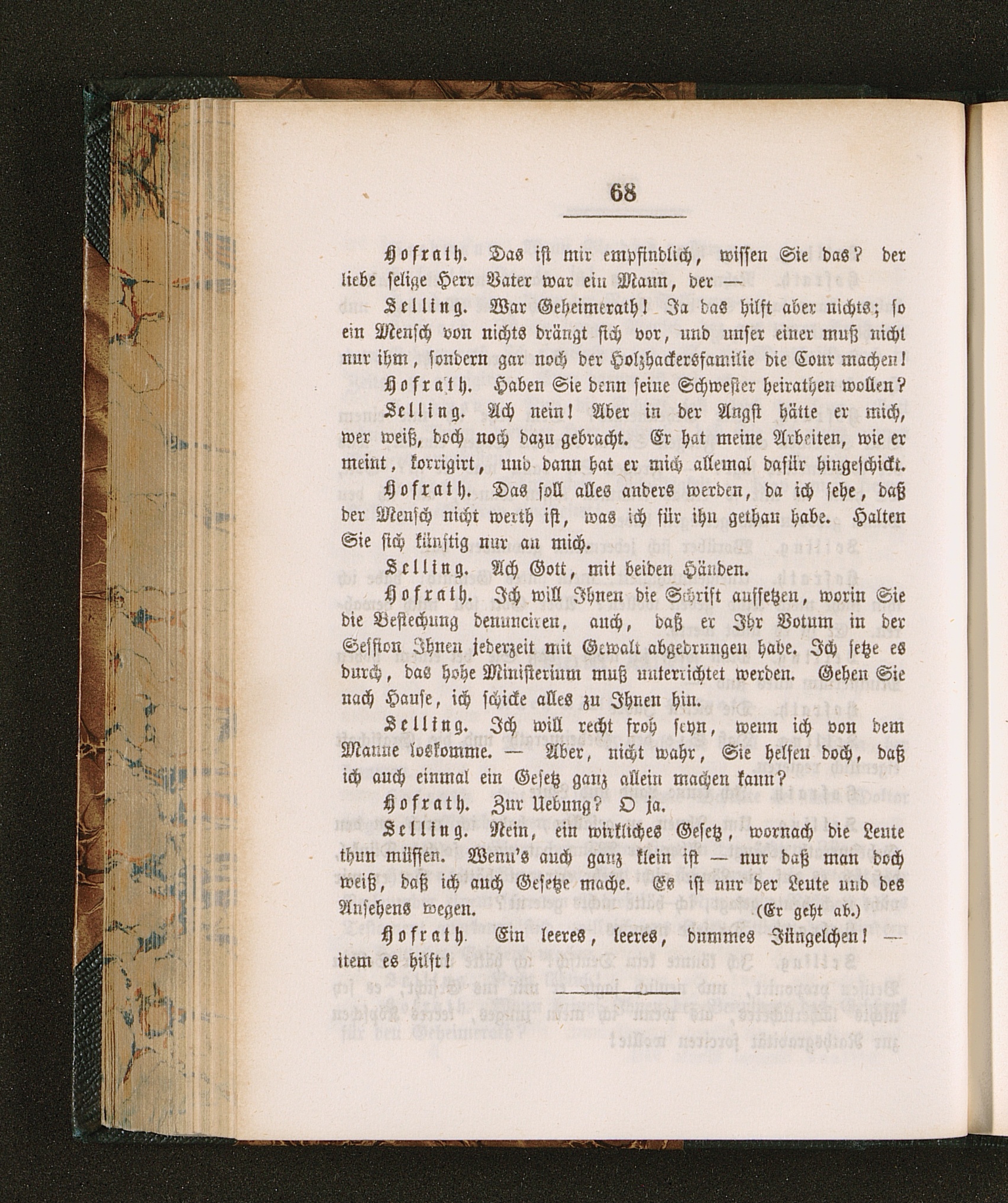 68

Hofrath. Das ist mir empfindlich, wissen Sie das? der liebe selige Herr Vater war ein Mann, der —

Selling. War Geheimerath! Ja das hilft aber nichts; so ein Mensch von nichts drängt sich vor, und unser einer muß nicht nur ihm, sondern gar noch der Holzhackersfamilie die Cour machen!

Hofrath. Haben Sie denn seine Schwester heirathen wollen?

Selling. Ach nein! Aber in der Angst hätte er mich, wer weiß, doch noch dazu gebracht. Er hat meine Arbeiten, wie er meint, korrigirt, und dann hat er mich allemal dafür hingeschickt.

Hofrath. Das soll alles anders werden, da ich sehe, daß der Mensch nicht werth ist, was ich für ihn gethan habe. Halten Sie sich künftig nur an mich.

Selling. Ach Gott, mit beiden Händen.

Hofrath. Ich will Ihnen die Schrift aufsetzen, worin Sie die Bestechung denunciren, auch, daß er Ihr Votum in der Session Ihnen jederzeit mit Gewalt abgedrungen habe. Ich setze es durch, das hohe Ministerium muß unterrichtet werden. Gehen Sie nach Hause, ich schicke alles zu Ihnen hin.

Selling. Ich will recht froh seyn, wenn ich von dem Manne loskomme. — Aber, nicht wahr, Sie helfen doch, daß ich auch einmal ein Gesetz ganz allein machen kann?

Hofrath. Zur Uebung? O ja.

Selling. Nein, ein wirkliches Gesetz, wornach die Leute thun müssen. Wenn's auch ganz klein ist — nur daß man doch weiß, daß ich auch Gesetze mache. Es ist nur der Leute und des Ansehens wegen. (Er geht ab.)

Hofrath. Ein leeres, leeres, dummes Jüngelchen! — item es hilft!